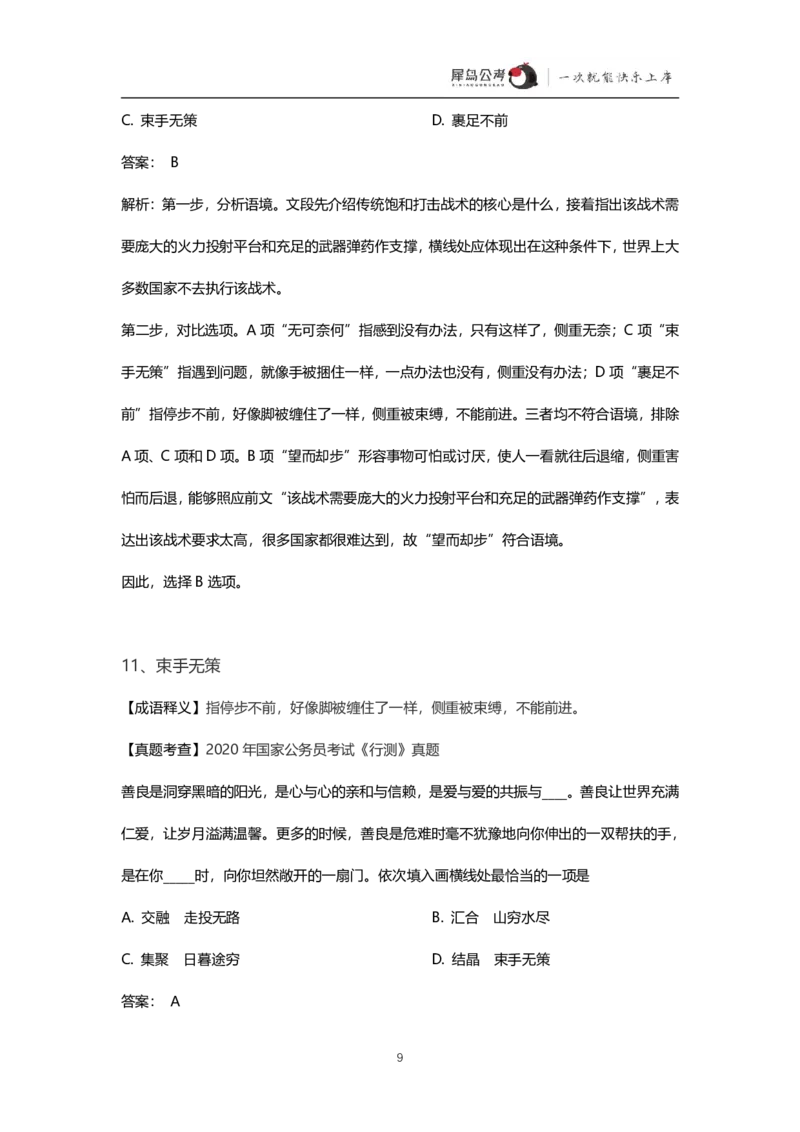 犀鸟公考 | 一次就能快乐上岸

C. 束手无策　　D. 裹足不前

答案： B

解析：第一步，分析语境。文段先介绍传统饱和打击战术的核心是什么，接着指出该战术需要庞大的火力投射平台和充足的武器弹药作支撑，横线处应体现出在这种条件下，世界上大多数国家不去执行该战术。

第二步，对比选项。A 项“无可奈何”指感到没有办法，只有这样了，侧重无奈；C 项“束手无策”指遇到问题，就像手被捆住一样，一点办法也没有，侧重没有办法；D 项“裹足不前”指停步不前，好像脚被缠住了一样，侧重被束缚，不能前进。三者均不符合语境，排除 A 项、C 项和 D 项。B 项“望而却步”形容事物可怕或讨厌，使人一看就往后退缩，侧重害怕而后退，能够照应前文“该战术需要庞大的火力投射平台和充足的武器弹药作支撑”，表达出该战术要求太高，很多国家都很难达到，故“望而却步”符合语境。

因此，选择 B 选项。

11、束手无策

【成语释义】指停步不前，好像脚被缠住了一样，侧重被束缚，不能前进。

【真题考查】2020 年国家公务员考试《行测》真题

善良是洞穿黑暗的阳光，是心与心的亲和与信赖，是爱与爱的共振与____。善良让世界充满仁爱，让岁月溢满温馨。更多的时候，善良是危难时毫不犹豫地向你伸出的一双帮扶的手，是在你_____时，向你坦然敞开的一扇门。依次填入画横线处最恰当的一项是

A. 交融　走投无路　　B. 汇合　山穷水尽

C. 集聚　日暮途穷　　D. 结晶　束手无策

答案： A

9